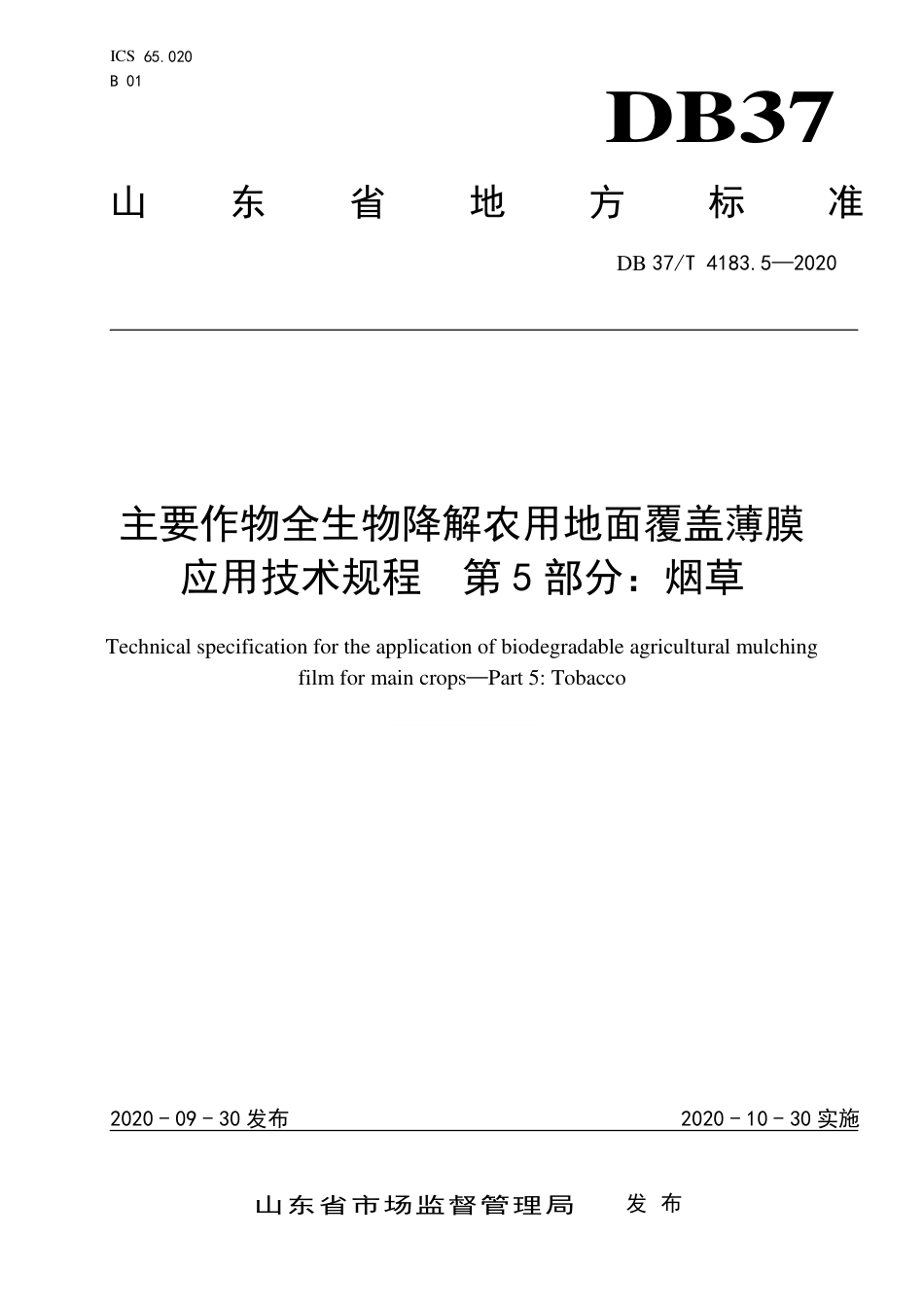 ICS 65.020
B 01

DB37

山东省地方标准

DB 37/T 4183.5—2020

主要作物全生物降解农用地面覆盖薄膜应用技术规程　第5部分：烟草

Technical specification for the application of biodegradable agricultural mulching film for main crops—Part 5: Tobacco

2020－09－30发布

2020－10－30实施

山东省市场监督管理局　发布